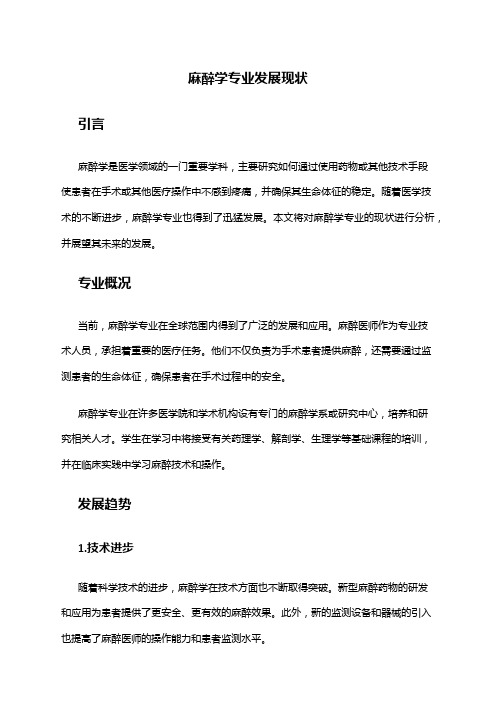 麻醉学专业发展现状

引言

麻醉学是医学领域的一门重要学科，主要研究如何通过使用药物或其他技术手段使患者在手术或其他医疗操作中不感到疼痛，并确保其生命体征的稳定。随着医学技术的不断进步，麻醉学专业也得到了迅猛发展。本文将对麻醉学专业的现状进行分析，并展望其未来的发展。

专业概况

当前，麻醉学专业在全球范围内得到了广泛的发展和应用。麻醉医师作为专业技术人员，承担着重要的医疗任务。他们不仅负责为手术患者提供麻醉，还需要通过监测患者的生命体征，确保患者在手术过程中的安全。

麻醉学专业在许多医学院和学术机构设有专门的麻醉学系或研究中心，培养和研究相关人才。学生在学习中将接受有关药理学、解剖学、生理学等基础课程的培训，并在临床实践中学习麻醉技术和操作。

发展趋势

1.技术进步

随着科学技术的进步，麻醉学在技术方面也不断取得突破。新型麻醉药物的研发和应用为患者提供了更安全、更有效的麻醉效果。此外，新的监测设备和器械的引入也提高了麻醉医师的操作能力和患者监测水平。